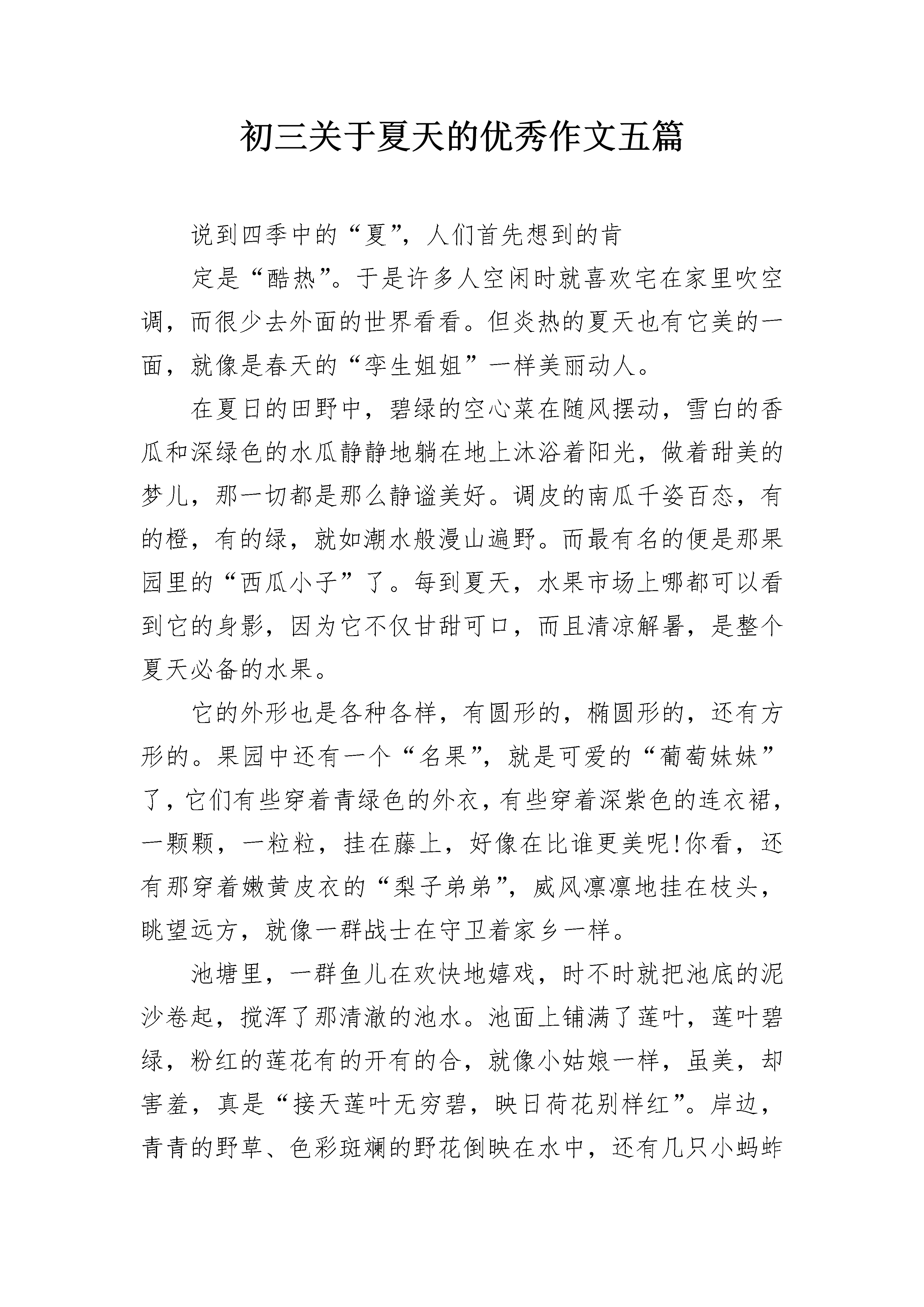 初三关于夏天的优秀作文五篇

说到四季中的“夏”，人们首先想到的肯

定是“酷热”。于是许多人空闲时就喜欢宅在家里吹空调，而很少去外面的世界看看。但炎热的夏天也有它美的一面，就像是春天的“孪生姐姐”一样美丽动人。

在夏日的田野中，碧绿的空心菜在随风摆动，雪白的香瓜和深绿色的水瓜静静地躺在地上沐浴着阳光，做着甜美的梦儿，那一切都是那么静谧美好。调皮的南瓜千姿百态，有的橙，有的绿，就如潮水般漫山遍野。而最有名的便是那果园里的“西瓜小子”了。每到夏天，水果市场上哪都可以看到它的身影，因为它不仅甘甜可口，而且清凉解暑，是整个夏天必备的水果。

它的外形也是各种各样，有圆形的，椭圆形的，还有方形的。果园中还有一个“名果”，就是可爱的“葡萄妹妹”了，它们有些穿着青绿色的外衣，有些穿着深紫色的连衣裙，一颗颗，一粒粒，挂在藤上，好像在比谁更美呢!你看，还有那穿着嫩黄皮衣的“梨子弟弟”，威风凛凛地挂在枝头，眺望远方，就像一群战士在守卫着家乡一样。

池塘里，一群鱼儿在欢快地嬉戏，时不时就把池底的泥沙卷起，搅浑了那清澈的池水。池面上铺满了莲叶，莲叶碧绿，粉红的莲花有的开有的合，就像小姑娘一样，虽美，却害羞，真是“接天莲叶无穷碧，映日荷花别样红”。岸边，青青的野草、色彩斑斓的野花倒映在水中，还有几只小蚂蚱